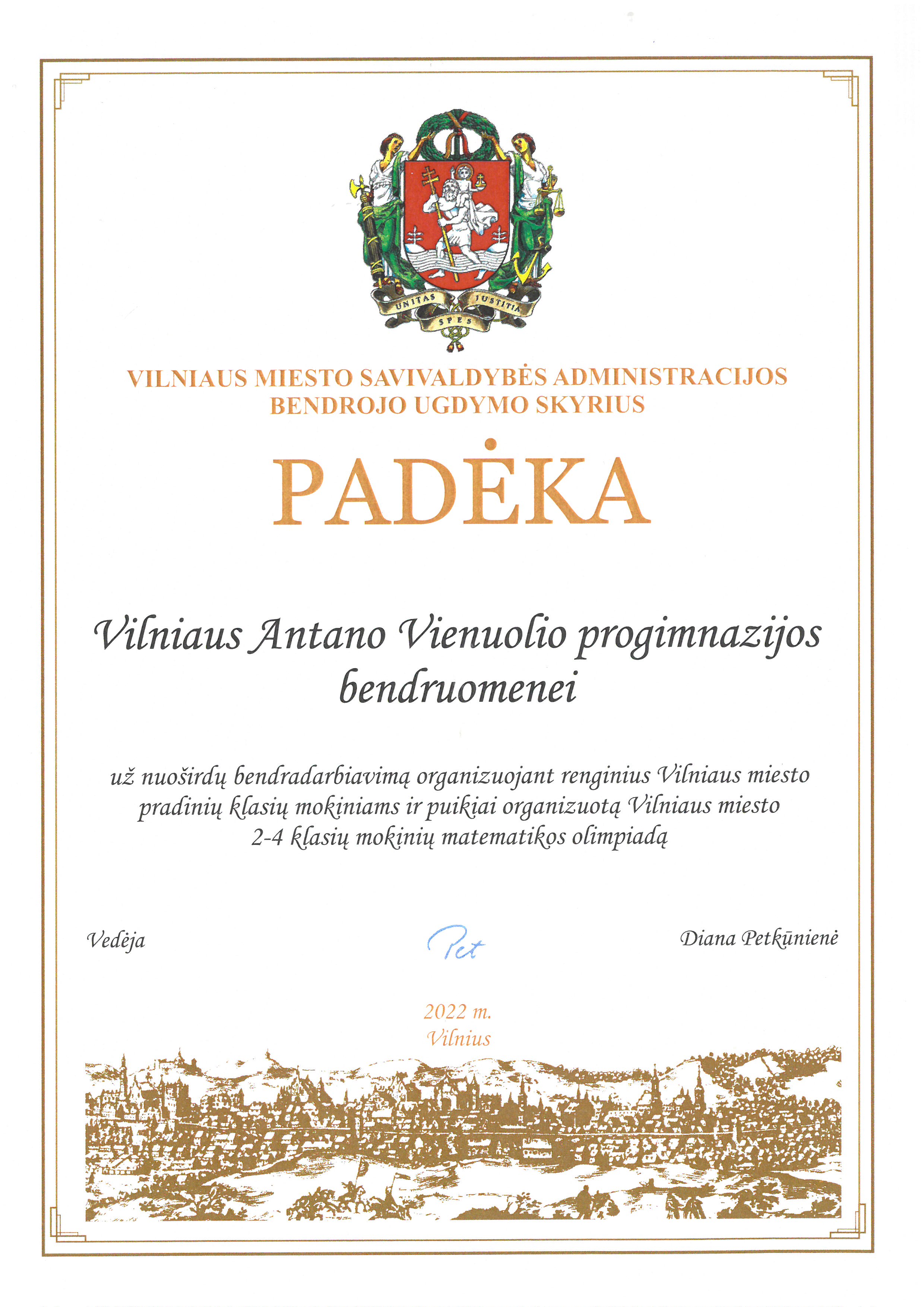 UNITAS JUSTITIA SPES

VILNIAUS MIESTO SAVIVALDYBĖS ADMINISTRACIJOS
BENDROJO UGDYMO SKYRIUS

PADĖKA

Vilniaus Antano Vienuolio progimnazijos bendruomenei

už nuoširdų bendradarbiavimą organizuojant renginius Vilniaus miesto pradinių klasių mokiniams ir puikiai organizuotą Vilniaus miesto 2-4 klasių mokinių matematikos olimpiadą

Vedėja

Pet

Diana Petkūnienė

2022 m.
Vilnius